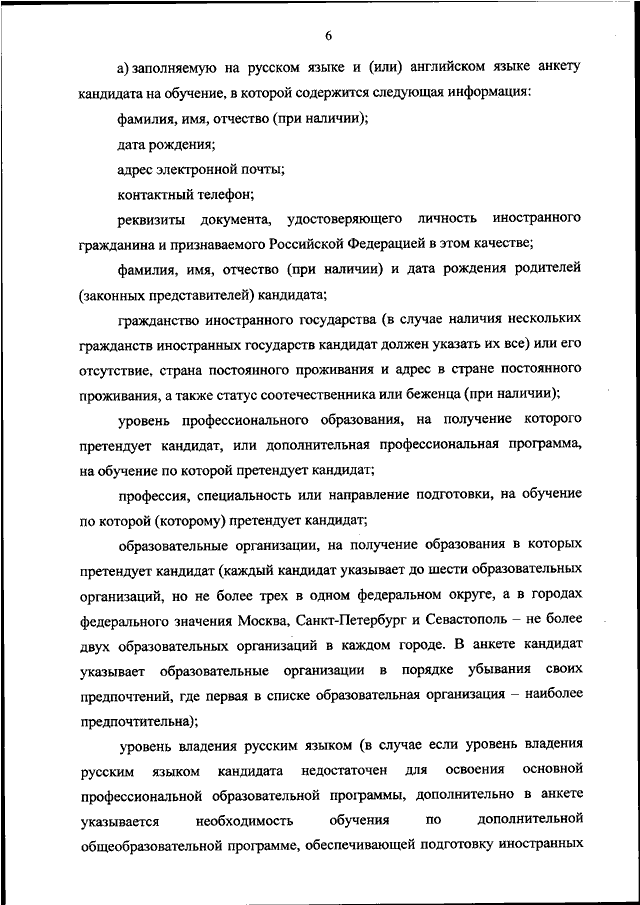 6

а) заполняемую на русском языке и (или) английском языке анкету кандидата на обучение, в которой содержится следующая информация:

фамилия, имя, отчество (при наличии);

дата рождения;

адрес электронной почты;

контактный телефон;

реквизиты документа, удостоверяющего личность иностранного гражданина и признаваемого Российской Федерацией в этом качестве;

фамилия, имя, отчество (при наличии) и дата рождения родителей (законных представителей) кандидата;

гражданство иностранного государства (в случае наличия нескольких гражданств иностранных государств кандидат должен указать их все) или его отсутствие, страна постоянного проживания и адрес в стране постоянного проживания, а также статус соотечественника или беженца (при наличии);

уровень профессионального образования, на получение которого претендует кандидат, или дополнительная профессиональная программа, на обучение по которой претендует кандидат;

профессия, специальность или направление подготовки, на обучение по которой (которому) претендует кандидат;

образовательные организации, на получение образования в которых претендует кандидат (каждый кандидат указывает до шести образовательных организаций, но не более трех в одном федеральном округе, а в городах федерального значения Москва, Санкт-Петербург и Севастополь – не более двух образовательных организаций в каждом городе. В анкете кандидат указывает образовательные организации в порядке убывания своих предпочтений, где первая в списке образовательная организация – наиболее предпочтительна);

уровень владения русским языком (в случае если уровень владения русским языком кандидата недостаточен для освоения основной профессиональной образовательной программы, дополнительно в анкете указывается необходимость обучения по дополнительной общеобразовательной программе, обеспечивающей подготовку иностранных